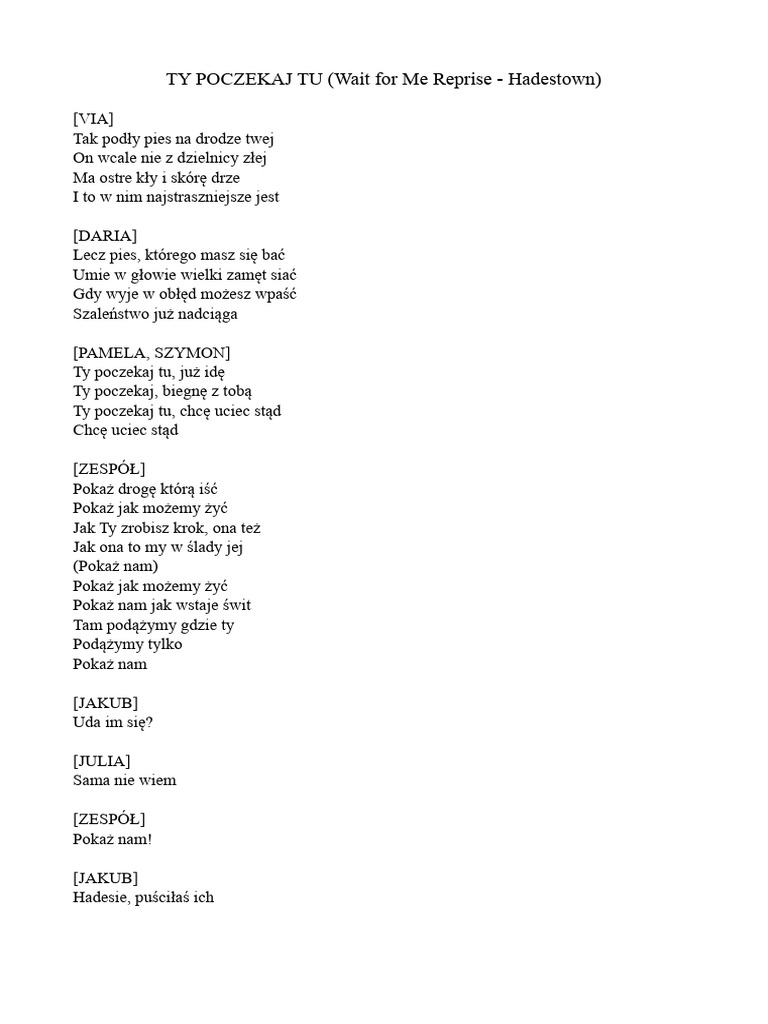 TY POCZEKAJ TU (Wait for Me Reprise - Hadestown)

[VIA]
Tak podły pies na drodze twej
On wcale nie z dzielnicy złej
Ma ostre kły i skórę drze
I to w nim najstraszniejsze jest

[DARIA]
Lecz pies, którego masz się bać
Umie w głowie wielki zamęt siać
Gdy wyje w obłęd możesz wpaść
Szaleństwo już nadciąga

[PAMELA, SZYMON]
Ty poczekaj tu, już idę
Ty poczekaj, biegnę z tobą
Ty poczekaj tu, chcę uciec stąd
Chcę uciec stąd

[ZESPÓŁ]
Pokaż drogę którą iść
Pokaż jak możemy żyć
Jak Ty zrobisz krok, ona też
Jak ona to my w ślady jej
(Pokaż nam)
Pokaż jak możemy żyć
Pokaż nam jak wstaje świt
Tam podążymy gdzie ty
Podążymy tylko
Pokaż nam

[JAKUB]
Uda im się?

[JULIA]
Sama nie wiem

[ZESPÓŁ]
Pokaż nam!

[JAKUB]
Hadesie, puściłaś ich